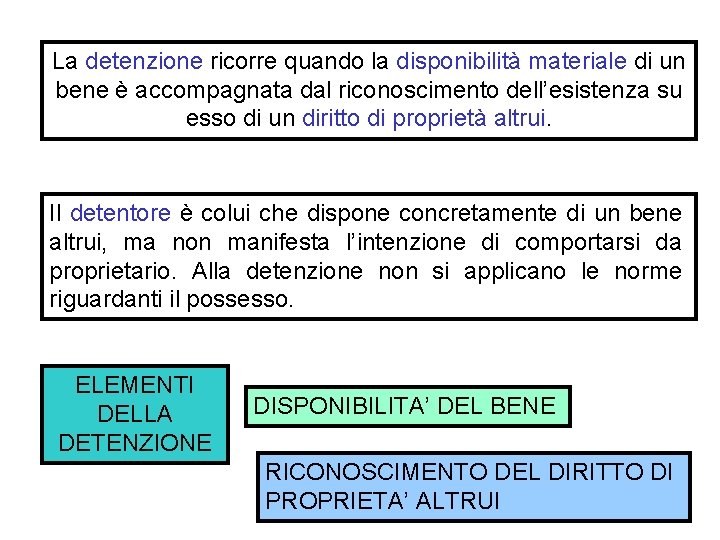 La detenzione ricorre quando la disponibilità materiale di un bene è accompagnata dal riconoscimento dell'esistenza su esso di un diritto di proprietà altrui.

Il detentore è colui che dispone concretamente di un bene altrui, ma non manifesta l'intenzione di comportarsi da proprietario. Alla detenzione non si applicano le norme riguardanti il possesso.

ELEMENTI DELLA DETENZIONE

DISPONIBILITA' DEL BENE

RICONOSCIMENTO DEL DIRITTO DI PROPRIETA' ALTRUI